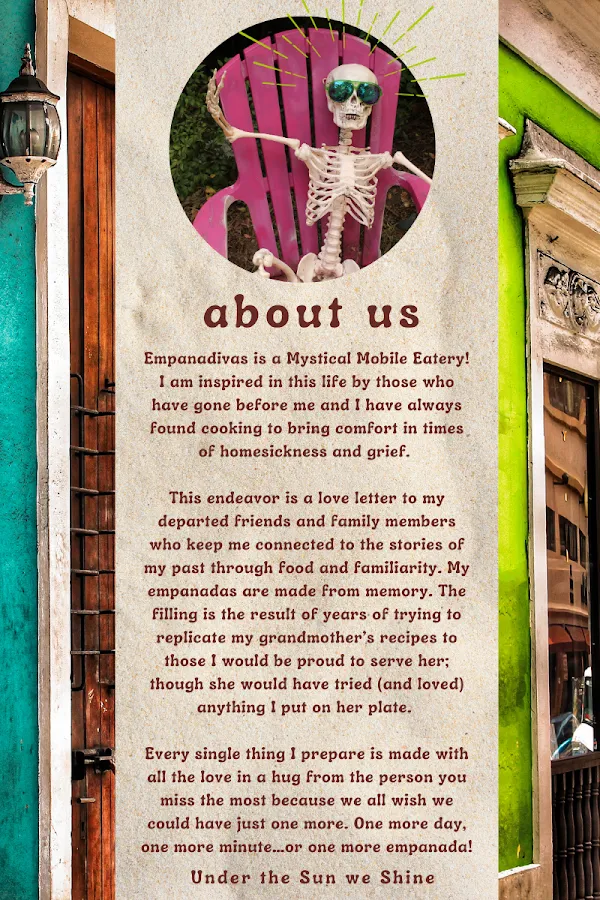 about us

Empanadivas is a Mystical Mobile Eatery! I am inspired in this life by those who have gone before me and I have always found cooking to bring comfort in times of homesickness and grief.

This endeavor is a love letter to my departed friends and family members who keep me connected to the stories of my past through food and familiarity. My empanadas are made from memory. The filling is the result of years of trying to replicate my grandmother's recipes to those I would be proud to serve her; though she would have tried (and loved) anything I put on her plate.

Every single thing I prepare is made with all the love in a hug from the person you miss the most because we all wish we could have just one more. One more day, one more minute...or one more empanada!

Under the Sun we Shine